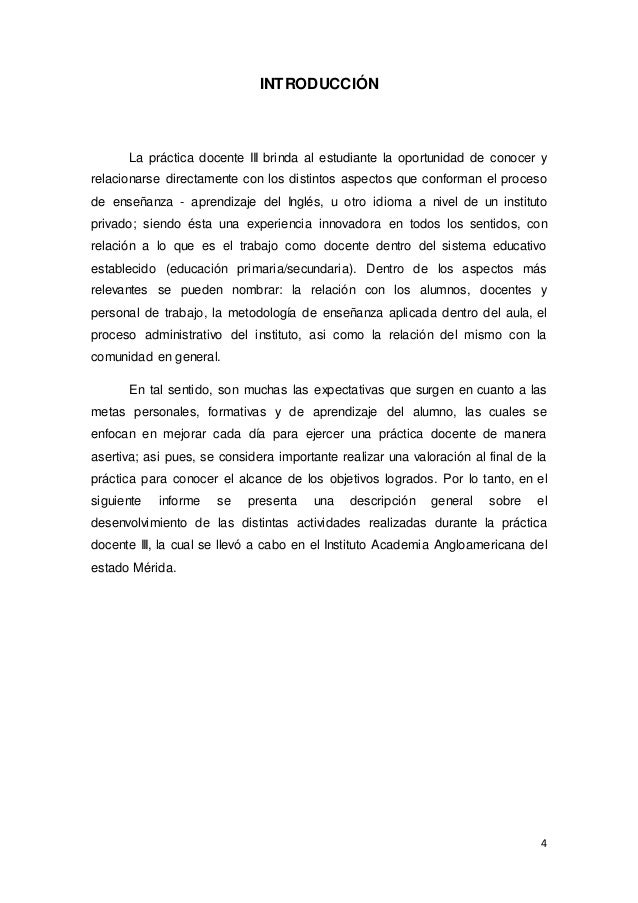 INTRODUCCIÓN

La práctica docente III brinda al estudiante la oportunidad de conocer y relacionarse directamente con los distintos aspectos que conforman el proceso de enseñanza - aprendizaje del Inglés, u otro idioma a nivel de un instituto privado; siendo ésta una experiencia innovadora en todos los sentidos, con relación a lo que es el trabajo como docente dentro del sistema educativo establecido (educación primaria/secundaria). Dentro de los aspectos más relevantes se pueden nombrar: la relación con los alumnos, docentes y personal de trabajo, la metodología de enseñanza aplicada dentro del aula, el proceso administrativo del instituto, asi como la relación del mismo con la comunidad en general.

En tal sentido, son muchas las expectativas que surgen en cuanto a las metas personales, formativas y de aprendizaje del alumno, las cuales se enfocan en mejorar cada día para ejercer una práctica docente de manera asertiva; asi pues, se considera importante realizar una valoración al final de la práctica para conocer el alcance de los objetivos logrados. Por lo tanto, en el siguiente informe se presenta una descripción general sobre el desenvolvimiento de las distintas actividades realizadas durante la práctica docente III, la cual se llevó a cabo en el Instituto Academia Angloamericana del estado Mérida.

4